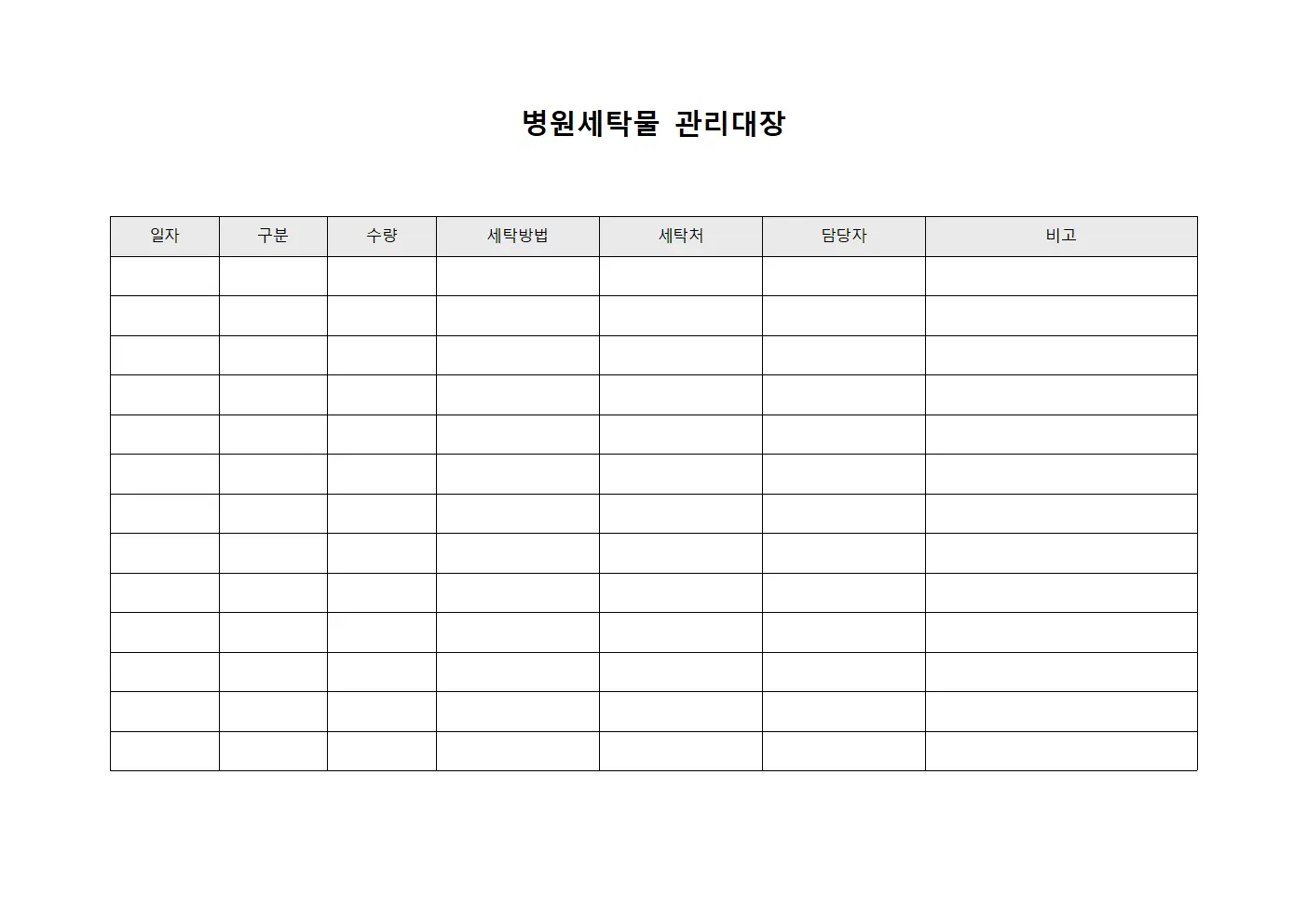 병원세탁물 관리대장

| 일자 | 구분 | 수량 | 세탁방법 | 세탁처 | 담당자 | 비고 |
|---|---|---|---|---|---|---|
| | | | | | | |
| | | | | | | |
| | | | | | | |
| | | | | | | |
| | | | | | | |
| | | | | | | |
| | | | | | | |
| | | | | | | |
| | | | | | | |
| | | | | | | |
| | | | | | | |
| | | | | | | |
| | | | | | | |